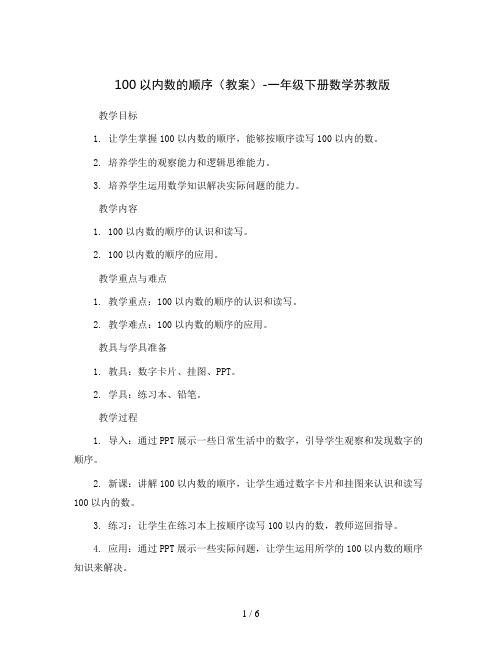 100 以内数的顺序（教案）-一年级下册数学苏教版

教学目标

1. 让学生掌握 100 以内数的顺序，能够按顺序读写 100 以内的数。

2. 培养学生的观察能力和逻辑思维能力。

3. 培养学生运用数学知识解决实际问题的能力。

教学内容

1. 100 以内数的顺序的认识和读写。

2. 100 以内数的顺序的应用。

教学重点与难点

1. 教学重点：100 以内数的顺序的认识和读写。

2. 教学难点：100 以内数的顺序的应用。

教具与学具准备

1. 教具：数字卡片、挂图、PPT。

2. 学具：练习本、铅笔。

教学过程

1. 导入：通过 PPT 展示一些日常生活中的数字，引导学生观察和发现数字的顺序。

2. 新课：讲解 100 以内数的顺序，让学生通过数字卡片和挂图来认识和读写 100 以内的数。

3. 练习：让学生在练习本上按顺序读写 100 以内的数，教师巡回指导。

4. 应用：通过 PPT 展示一些实际问题，让学生运用所学的 100 以内数的顺序知识来解决。

1 / 6